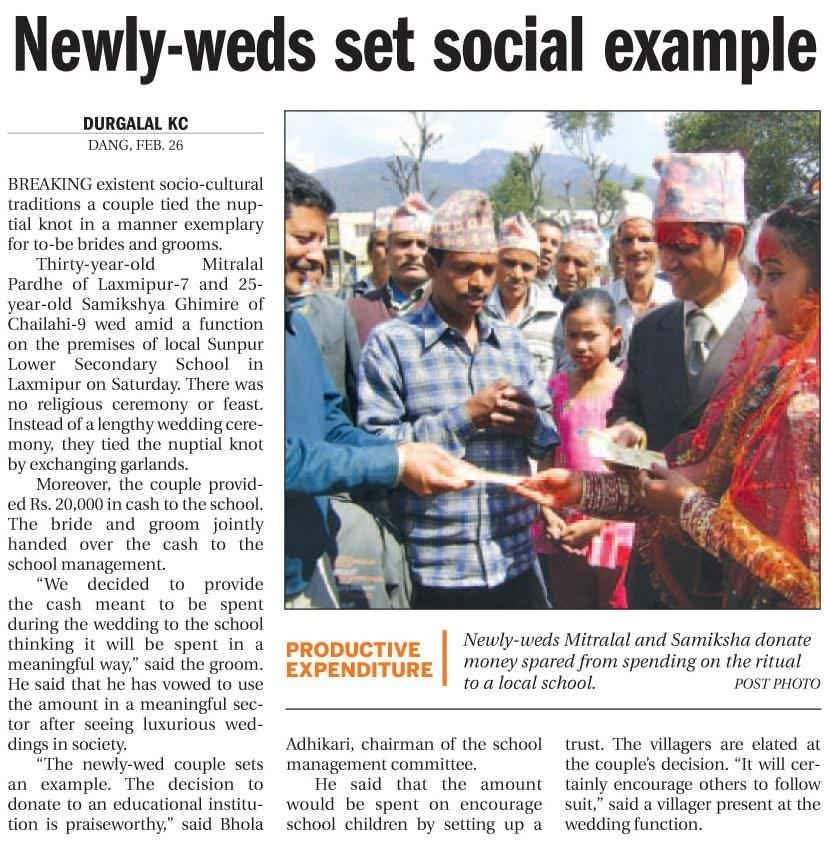 Newly-weds set social example

DURGALAL KC
DANG, FEB. 26

BREAKING existent socio-cultural traditions a couple tied the nuptial knot in a manner exemplary for to-be brides and grooms.

Thirty-year-old Mitralal Pardhe of Laxmipur-7 and 25-year-old Samikshya Ghimire of Chailahi-9 wed amid a function on the premises of local Sunpur Lower Secondary School in Laxmipur on Saturday. There was no religious ceremony or feast. Instead of a lengthy wedding ceremony, they tied the nuptial knot by exchanging garlands.

Moreover, the couple provided Rs. 20,000 in cash to the school. The bride and groom jointly handed over the cash to the school management.

"We decided to provide the cash meant to be spent during the wedding to the school thinking it will be spent in a meaningful way," said the groom. He said that he has vowed to use the amount in a meaningful sector after seeing luxurious weddings in society.

"The newly-wed couple sets an example. The decision to donate to an educational institution is praiseworthy," said Bhola Adhikari, chairman of the school management committee.

He said that the amount would be spent on encourage school children by setting up a trust. The villagers are elated at the couple's decision. "It will certainly encourage others to follow suit," said a villager present at the wedding function.

PRODUCTIVE EXPENDITURE
Newly-weds Mitralal and Samiksha donate money spared from spending on the ritual to a local school.
POST PHOTO